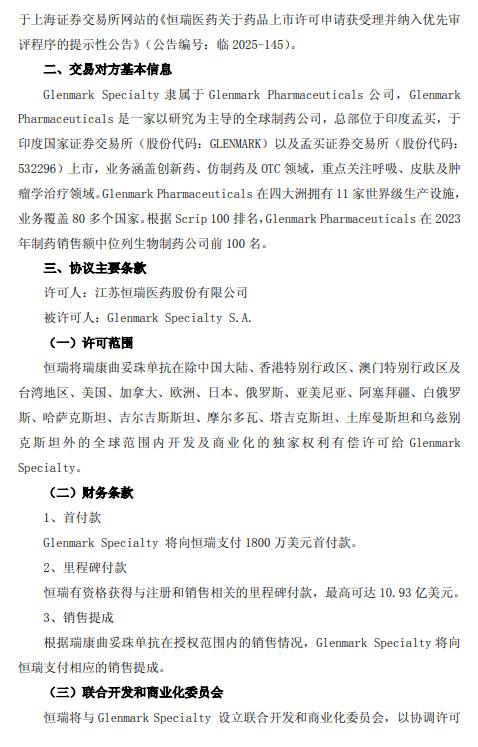 于上海证券交易所网站的《恒瑞医药关于药品上市许可申请获受理并纳入优先审评程序的提示性公告》（公告编号：临 2025-145）。

二、交易对方基本信息

Glenmark Specialty 隶属于 Glenmark Pharmaceuticals 公司，Glenmark Pharmaceuticals 是一家以研究为主导的全球制药公司，总部位于印度孟买，于印度国家证券交易所（股份代码：GLENMARK）以及孟买证券交易所（股份代码：532296）上市，业务涵盖创新药、仿制药及 OTC 领域，重点关注呼吸、皮肤及肿瘤学治疗领域。Glenmark Pharmaceuticals 在四大洲拥有 11 家世界级生产设施，业务覆盖 80 多个国家。根据 Scrip 100 排名，Glenmark Pharmaceuticals 在 2023 年制药销售额中位列生物制药公司前 100 名。

三、协议主要条款

许可人：江苏恒瑞医药股份有限公司

被许可人：Glenmark Specialty S.A.

（一）许可范围

恒瑞将瑞康曲妥珠单抗在除中国大陆、香港特别行政区、澳门特别行政区及台湾地区、美国、加拿大、欧洲、日本、俄罗斯、亚美尼亚、阿塞拜疆、白俄罗斯、哈萨克斯坦、吉尔吉斯斯坦、摩尔多瓦、塔吉克斯坦、土库曼斯坦和乌兹别克斯坦外的全球范围内开发及商业化的独家权利有偿许可给 Glenmark Specialty。

（二）财务条款

1、首付款

Glenmark Specialty 将向恒瑞支付 1800 万美元首付款。

2、里程碑付款

恒瑞有资格获得与注册和销售相关的里程碑付款，最高可达 10.93 亿美元。

3、销售提成

根据瑞康曲妥珠单抗在授权范围内的销售情况，Glenmark Specialty 将向恒瑞支付相应的销售提成。

（三）联合开发和商业化委员会

恒瑞将与 Glenmark Specialty 设立联合开发和商业化委员会，以协调许可